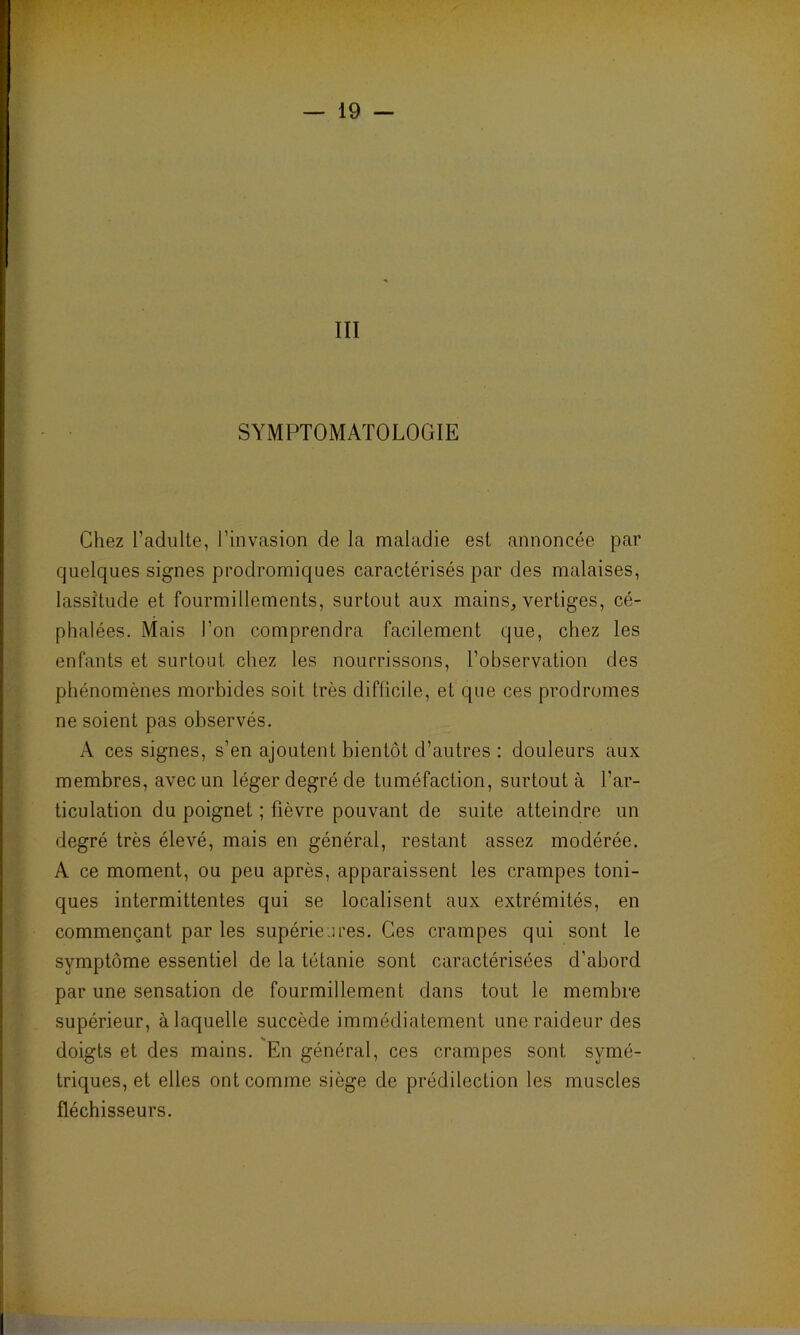 — 19 —

III

SYMPTOMATOLOGIE

Chez l'adulte, l'invasion de la maladie est annoncée par quelques signes prodromiques caractérisés par des malaises, lassitude et fourmillements, surtout aux mains, vertiges, céphalées. Mais l'on comprendra facilement que, chez les enfants et surtout chez les nourrissons, l'observation des phénomènes morbides soit très difficile, et que ces prodromes ne soient pas observés.

A ces signes, s'en ajoutent bientôt d'autres : douleurs aux membres, avec un léger degré de tuméfaction, surtout à l'articulation du poignet ; fièvre pouvant de suite atteindre un degré très élevé, mais en général, restant assez modérée. A ce moment, ou peu après, apparaissent les crampes toniques intermittentes qui se localisent aux extrémités, en commençant par les supérieures. Ces crampes qui sont le symptôme essentiel de la tétanie sont caractérisées d'abord par une sensation de fourmillement dans tout le membre supérieur, à laquelle succède immédiatement une raideur des doigts et des mains. En général, ces crampes sont symétriques, et elles ont comme siège de prédilection les muscles fléchisseurs.